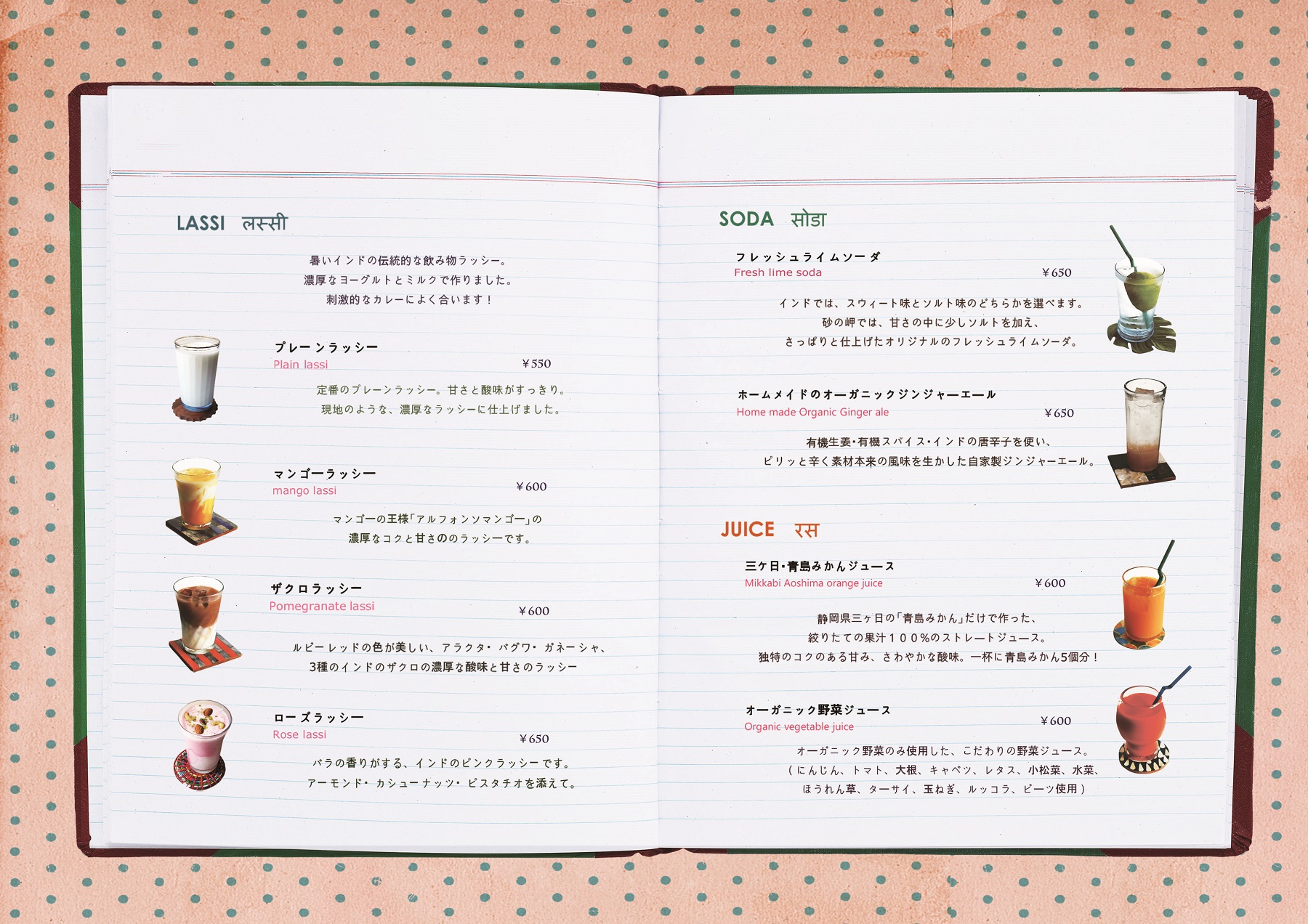 LASSI लस्सी

暑いインドの伝統的な飲み物ラッシー。
濃厚なヨーグルトとミルクで作りました。
刺激的なカレーによく合います！

プレーンラッシー
Plain lassi
¥550

定番のプレーンラッシー。甘さと酸味がすっきり。
現地のような、濃厚なラッシーに仕上げました。

マンゴーラッシー
mango lassi
¥600

マンゴーの王様「アルフォンソマンゴー」の
濃厚なコクと甘さののラッシーです。

ザクロラッシー
Pomegranate lassi
¥600

ルビーレッドの色が美しい、アラクタ・バグワ・ガネーシャ、
3種のインドのザクロの濃厚な酸味と甘さのラッシー

ローズラッシー
Rose lassi
¥650

バラの香りがする、インドのピンクラッシーです。
アーモンド・カシューナッツ・ピスタチオを添えて。

SODA सोडा

フレッシュライムソーダ
Fresh lime soda
¥650

インドでは、スウィート味とソルト味のどちらかを選べます。
砂の岬では、甘さの中に少しソルトを加え、
さっぱりと仕上げたオリジナルのフレッシュライムソーダ。

ホームメイドのオーガニックジンジャーエール
Home made Organic Ginger ale
¥650

有機生姜・有機スパイス・インドの唐辛子を使い、
ピリッと辛く素材本来の風味を生かした自家製ジンジャーエール。

JUICE रस

三ケ日・青島みかんジュース
Mikkabi Aoshima orange juice
¥600

静岡県三ヶ日の「青島みかん」だけで作った、
絞りたての果汁100%のストレートジュース。
独特のコクのある甘み、さわやかな酸味。一杯に青島みかん5個分！

オーガニック野菜ジュース
Organic vegetable juice
¥600

オーガニック野菜のみ使用した、こだわりの野菜ジュース。
（にんじん、トマト、大根、キャベツ、レタス、小松菜、水菜、
ほうれん草、ターサイ、玉ねぎ、ルッコラ、ビーツ使用）